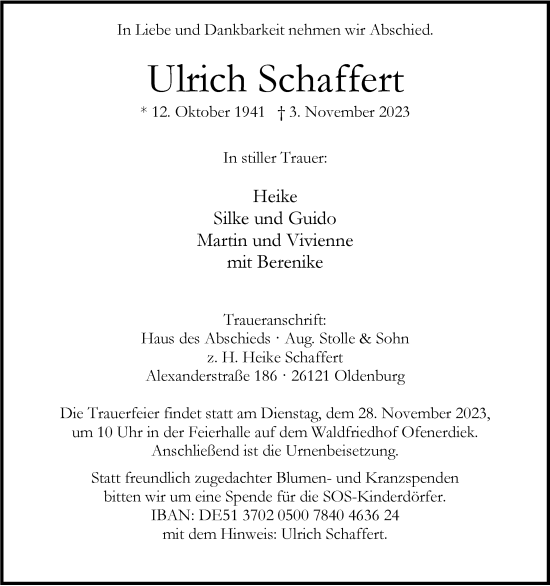 In Liebe und Dankbarkeit nehmen wir Abschied.

Ulrich Schaffert

* 12. Oktober 1941 † 3. November 2023

In stiller Trauer:

Heike
Silke und Guido
Martin und Vivienne
mit Berenike

Traueranschrift:
Haus des Abschieds · Aug. Stolle & Sohn
z. H. Heike Schaffert
Alexanderstraße 186 · 26121 Oldenburg

Die Trauerfeier findet statt am Dienstag, dem 28. November 2023, um 10 Uhr in der Feierhalle auf dem Waldfriedhof Ofenerdiek. Anschließend ist die Urnenbeisetzung.

Statt freundlich zugedachter Blumen- und Kranzspenden bitten wir um eine Spende für die SOS-Kinderdörfer. IBAN: DE51 3702 0500 7840 4636 24 mit dem Hinweis: Ulrich Schaffert.